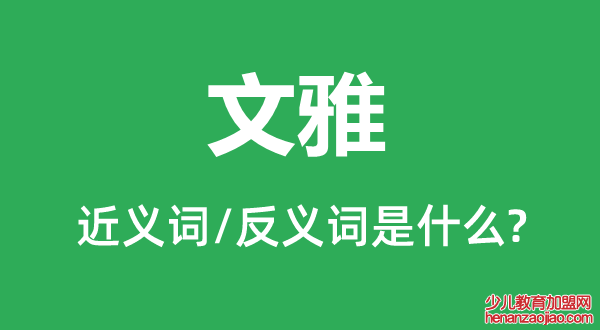 文雅

近义词/反义词是什么?

少儿教育加盟网
henanzaojiao.com